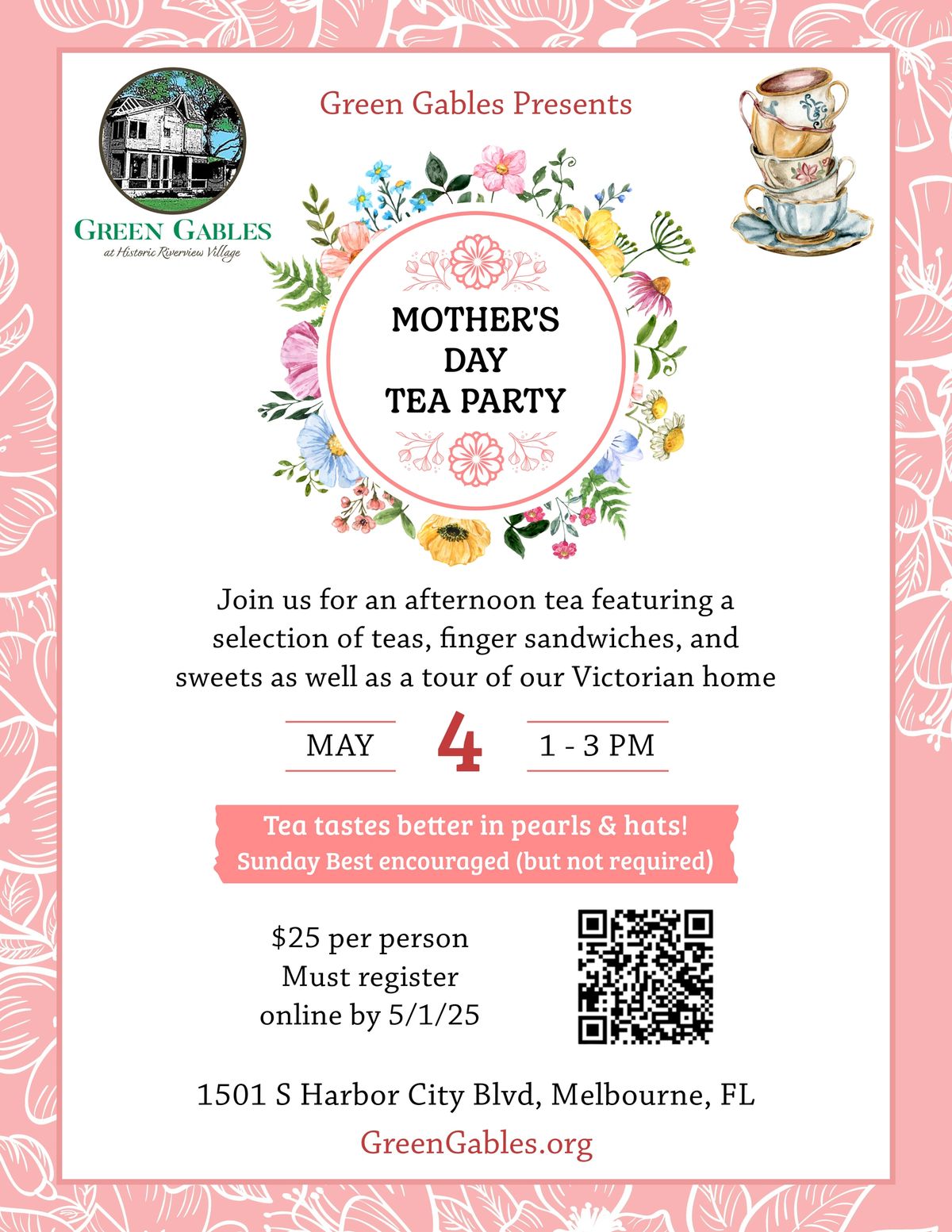 GREEN GABLES
at Historic Riverview Village

Green Gables Presents

MOTHER'S DAY TEA PARTY

Join us for an afternoon tea featuring a selection of teas, finger sandwiches, and sweets as well as a tour of our Victorian home

MAY 4 1 - 3 PM

Tea tastes better in pearls & hats!
Sunday Best encouraged (but not required)

$25 per person
Must register
online by 5/1/25

1501 S Harbor City Blvd, Melbourne, FL
GreenGables.org